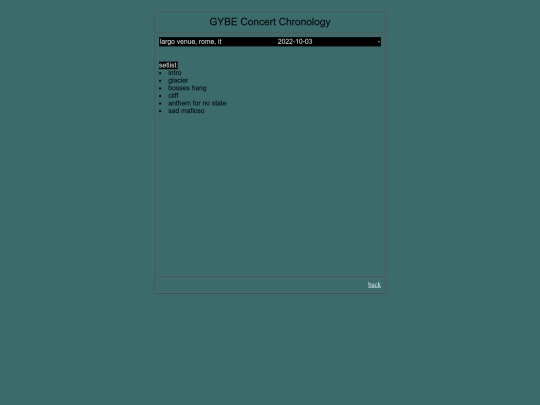 GYBE Concert Chronology

largo venue, rome, it 2022-10-03 -

setlist:
- intro
- glacier
- bosses hang
- cliff
- anthem for no state
- sad mafioso

back